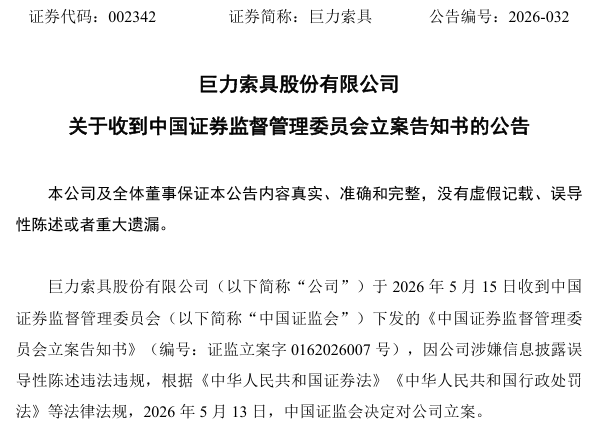 证券代码：002342　　　　证券简称：巨力索具　　　　公告编号：2026-032

巨力索具股份有限公司

关于收到中国证券监督管理委员会立案告知书的公告

本公司及全体董事保证本公告内容真实、准确和完整，没有虚假记载、误导性陈述或者重大遗漏。

巨力索具股份有限公司（以下简称“公司”）于 2026 年 5 月 15 日收到中国证券监督管理委员会（以下简称“中国证监会”）下发的《中国证券监督管理委员会立案告知书》（编号：证监立案字 0162026007 号），因公司涉嫌信息披露误导性陈述违法违规，根据《中华人民共和国证券法》《中华人民共和国行政处罚法》等法律法规，2026 年 5 月 13 日，中国证监会决定对公司立案。